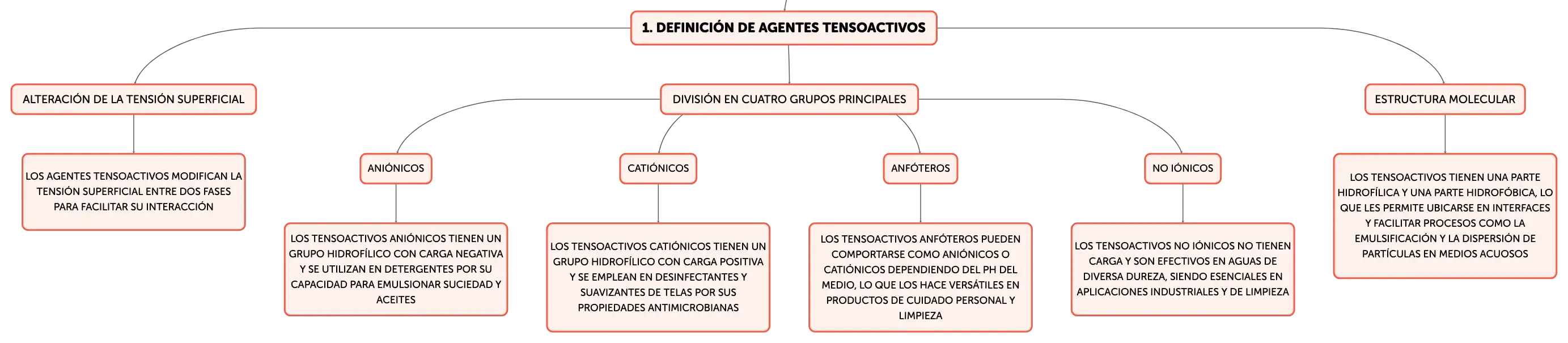 1. DEFINICIÓN DE AGENTES TENSOACTIVOS

ALTERACIÓN DE LA TENSIÓN SUPERFICIAL

LOS AGENTES TENSOACTIVOS MODIFICAN LA TENSIÓN SUPERFICIAL ENTRE DOS FASES PARA FACILITAR SU INTERACCIÓN

DIVISIÓN EN CUATRO GRUPOS PRINCIPALES

ANIÓNICOS

LOS TENSOACTIVOS ANIÓNICOS TIENEN UN GRUPO HIDROFÍLICO CON CARGA NEGATIVA Y SE UTILIZAN EN DETERGENTES POR SU CAPACIDAD PARA EMULSIONAR SUCIEDAD Y ACEITES

CATIÓNICOS

LOS TENSOACTIVOS CATIÓNICOS TIENEN UN GRUPO HIDROFÍLICO CON CARGA POSITIVA Y SE EMPLEAN EN DESINFECTANTES Y SUAVIZANTES DE TELAS POR SUS PROPIEDADES ANTIMICROBIANAS

ANFÓTEROS

LOS TENSOACTIVOS ANFÓTEROS PUEDEN COMPORTARSE COMO ANIÓNICOS O CATIÓNICOS DEPENDIENDO DEL PH DEL MEDIO, LO QUE LOS HACE VERSÁTILES EN PRODUCTOS DE CUIDADO PERSONAL Y LIMPIEZA

NO IÓNICOS

LOS TENSOACTIVOS NO IÓNICOS NO TIENEN CARGA Y SON EFECTIVOS EN AGUAS DE DIVERSA DUREZA, SIENDO ESENCIALES EN APLICACIONES INDUSTRIALES Y DE LIMPIEZA

ESTRUCTURA MOLECULAR

LOS TENSOACTIVOS TIENEN UNA PARTE HIDROFÍLICA Y UNA PARTE HIDROFÓBICA, LO QUE LES PERMITE UBICARSE EN INTERFACES Y FACILITAR PROCESOS COMO LA EMULSIFICACIÓN Y LA DISPERSIÓN DE PARTÍCULAS EN MEDIOS ACUOSOS